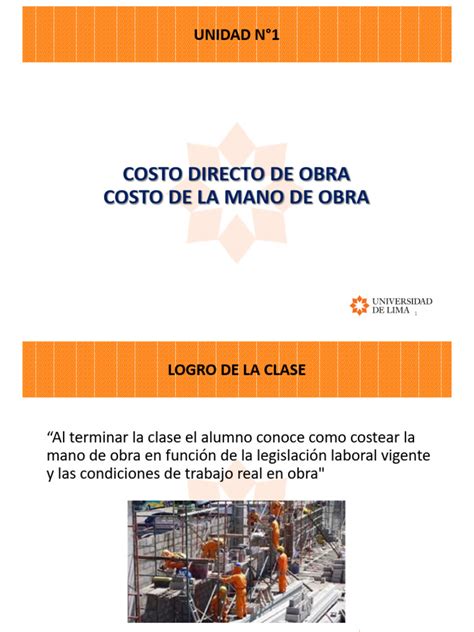 UNIDAD N°1

COSTO DIRECTO DE OBRA
COSTO DE LA MANO DE OBRA

UNIVERSIDAD DE LIMA

1

LOGRO DE LA CLASE

“Al terminar la clase el alumno conoce como costear la mano de obra en función de la legislación laboral vigente y las condiciones de trabajo real en obra"